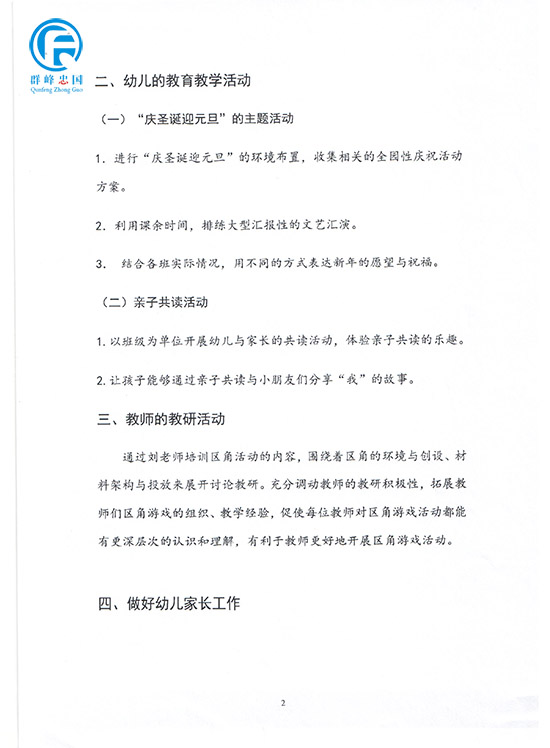 群峰忠国
Qunfeng Zhong Guo

二、幼儿的教育教学活动

（一）"庆圣诞迎元旦"的主题活动

1. 进行"庆圣诞迎元旦"的环境布置，收集相关的全园性庆祝活动方案。

2. 利用课余时间，排练大型汇报性的文艺汇演。

3. 结合各班实际情况，用不同的方式表达新年的愿望与祝福。

（二）亲子共读活动

1. 以班级为单位开展幼儿与家长的共读活动，体验亲子共读的乐趣。

2. 让孩子能够通过亲子共读与小朋友们分享"我"的故事。

三、教师的教研活动

通过刘老师培训区角活动的内容，围绕着区角的环境与创设、材料架构与投放来展开讨论教研。充分调动教师的教研积极性，拓展教师们区角游戏的组织、教学经验，促使每位教师对区角游戏活动都能有更深层次的认识和理解，有利于教师更好地开展区角游戏活动。

四、做好幼儿家长工作

2